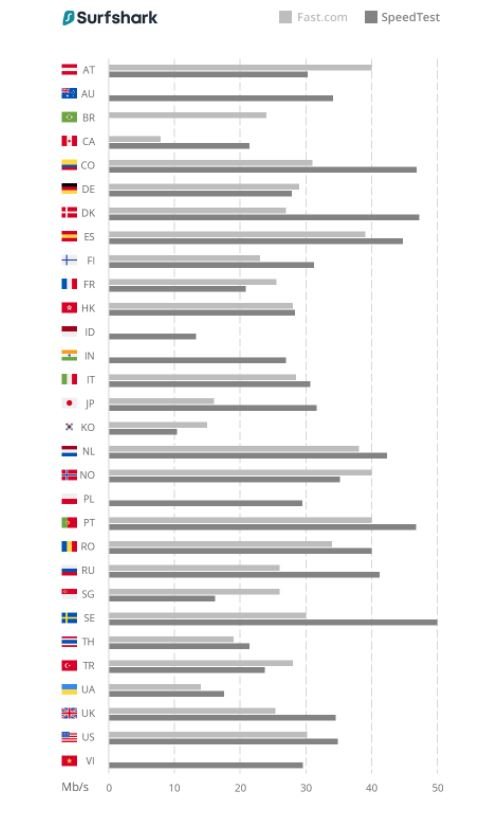 Surfshark
Fast.com
SpeedTest

AT
AU
BR
CA
CO
DE
DK
ES
FI
FR
HK
ID
IN
IT
JP
KO
NL
NO
PL
PT
RO
RU
SG
SE
TH
TR
UA
UK
US
VI

Mb/s 0 10 20 30 40 50